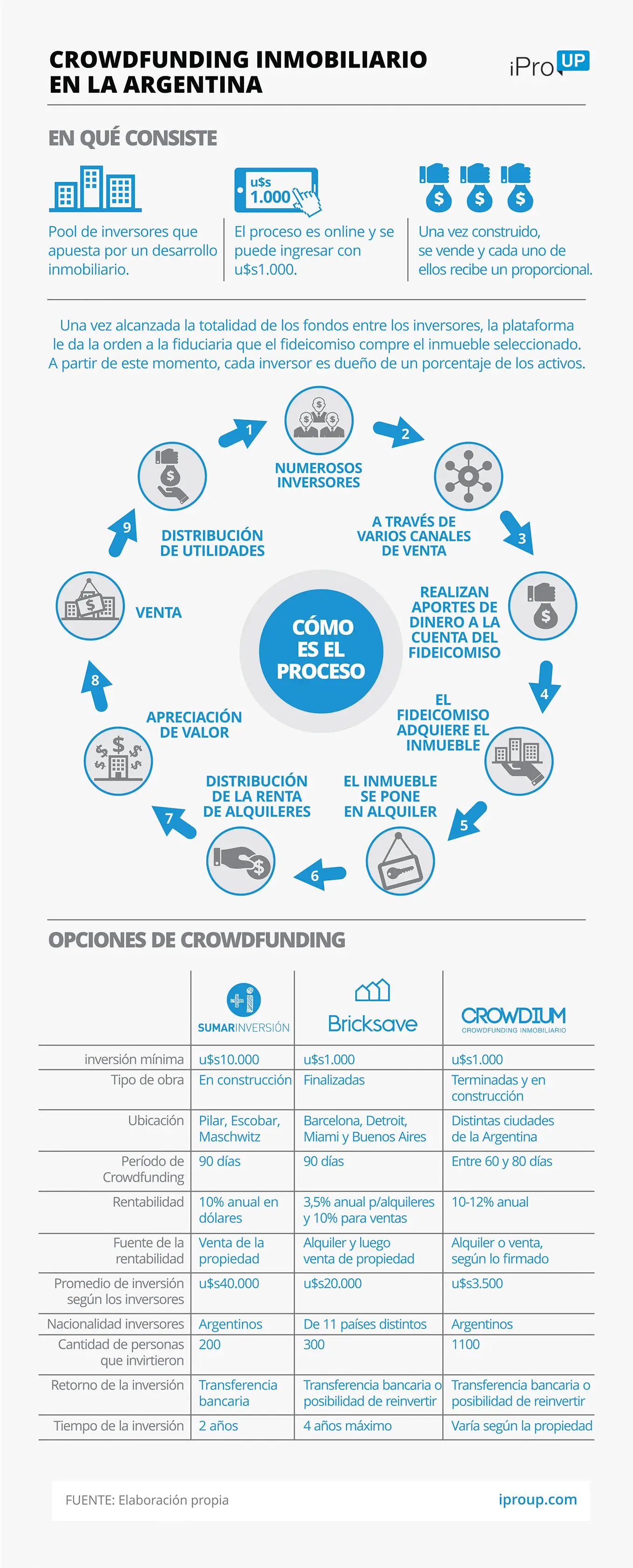 CROWDFUNDING INMOBILIARIO EN LA ARGENTINA

iPro UP

EN QUÉ CONSISTE

u$s 1.000

Pool de inversores que apuesta por un desarrollo inmobiliario.

El proceso es online y se puede ingresar con u$s1.000.

Una vez construido, se vende y cada uno de ellos recibe un proporcional.

Una vez alcanzada la totalidad de los fondos entre los inversores, la plataforma le da la orden a la fiduciaria que el fideicomiso compre el inmueble seleccionado. A partir de este momento, cada inversor es dueño de un porcentaje de los activos.

CÓMO ES EL PROCESO

1
NUMEROSOS INVERSORES
2
A TRAVÉS DE VARIOS CANALES DE VENTA
3
REALIZAN APORTES DE DINERO A LA CUENTA DEL FIDEICOMISO
4
EL FIDEICOMISO ADQUIERE EL INMUEBLE
5
EL INMUEBLE SE PONE EN ALQUILER
6
DISTRIBUCIÓN DE LA RENTA DE ALQUILERES
7
APRECIACIÓN DE VALOR
8
VENTA
9
DISTRIBUCIÓN DE UTILIDADES

OPCIONES DE CROWDFUNDING

| | SUMARINVERSIÓN | Bricksave | CROWDIUM CROWDFUNDING INMOBILIARIO |
|---|---|---|---|
| inversión mínima | u$s10.000 | u$s1.000 | u$s1.000 |
| Tipo de obra | En construcción | Finalizadas | Terminadas y en construcción |
| Ubicación | Pilar, Escobar, Maschwitz | Barcelona, Detroit, Miami y Buenos Aires | Distintas ciudades de la Argentina |
| Período de Crowdfunding | 90 días | 90 días | Entre 60 y 80 días |
| Rentabilidad | 10% anual en dólares | 3,5% anual p/alquileres y 10% para ventas | 10-12% anual |
| Fuente de la rentabilidad | Venta de la propiedad | Alquiler y luego venta de propiedad | Alquiler o venta, según lo firmado |
| Promedio de inversión según los inversores | u$s40.000 | u$s20.000 | u$s3.500 |
| Nacionalidad inversores | Argentinos | De 11 países distintos | Argentinos |
| Cantidad de personas que invirtieron | 200 | 300 | 1100 |
| Retorno de la inversión | Transferencia bancaria | Transferencia bancaria o posibilidad de reinvertir | Transferencia bancaria o posibilidad de reinvertir |
| Tiempo de la inversión | 2 años | 4 años máximo | Varía según la propiedad |

FUENTE: Elaboración propia

iproup.com